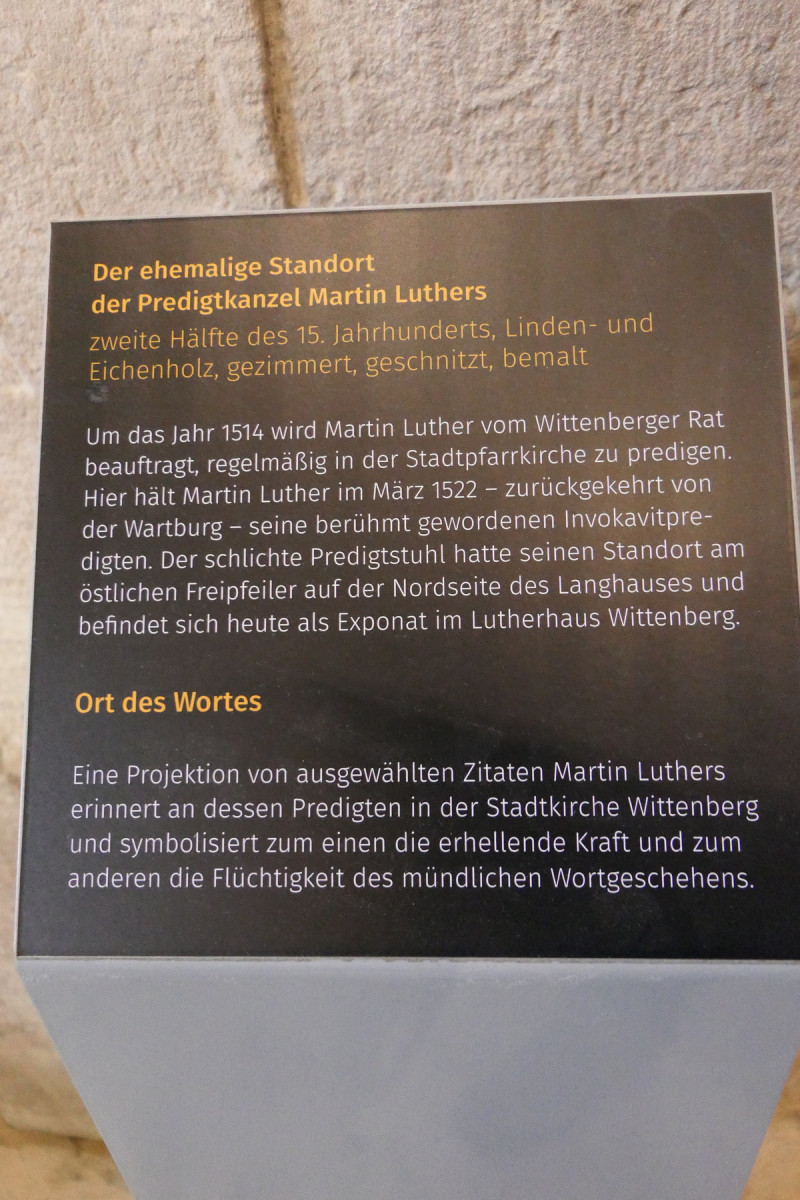 Der ehemalige Standort
der Predigtkanzel Martin Luthers
zweite Hälfte des 15. Jahrhunderts, Linden- und Eichenholz, gezimmert, geschnitzt, bemalt

Um das Jahr 1514 wird Martin Luther vom Wittenberger Rat beauftragt, regelmäßig in der Stadtpfarrkirche zu predigen. Hier hält Martin Luther im März 1522 – zurückgekehrt von der Wartburg – seine berühmt gewordenen Invokavitpredigten. Der schlichte Predigtstuhl hatte seinen Standort am östlichen Freipfeiler auf der Nordseite des Langhauses und befindet sich heute als Exponat im Lutherhaus Wittenberg.

Ort des Wortes

Eine Projektion von ausgewählten Zitaten Martin Luthers erinnert an dessen Predigten in der Stadtkirche Wittenberg und symbolisiert zum einen die erhellende Kraft und zum anderen die Flüchtigkeit des mündlichen Wortgeschehens.